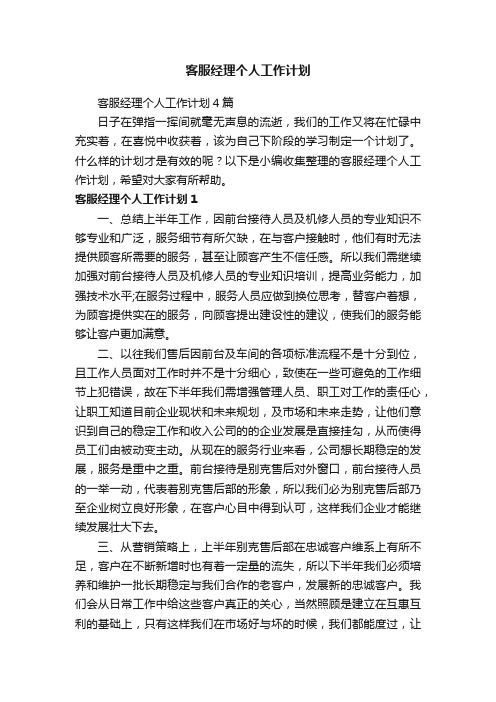 客服经理个人工作计划

客服经理个人工作计划4篇

日子在弹指一挥间就毫无声息的流逝，我们的工作又将在忙碌中充实着，在喜悦中收获着，该为自己下阶段的学习制定一个计划了。什么样的计划才是有效的呢？以下是小编收集整理的客服经理个人工作计划，希望对大家有所帮助。

客服经理个人工作计划1

一、总结上半年工作，因前台接待人员及机修人员的专业知识不够专业和广泛，服务细节有所欠缺，在与客户接触时，他们有时无法提供顾客所需要的服务，甚至让顾客产生不信任感。所以我们需继续加强对前台接待人员及机修人员的专业知识培训，提高业务能力，加强技术水平;在服务过程中，服务人员应做到换位思考，替客户着想，为顾客提供实在的服务，向顾客提出建设性的建议，使我们的服务能够让客户更加满意。

二、以往我们售后因前台及车间的各项标准流程不是十分到位，且工作人员面对工作时并不是十分细心，致使在一些可避免的工作细节上犯错误，故在下半年我们需增强管理人员、职工对工作的责任心，让职工知道目前企业现状和未来规划，及市场和未来走势，让他们意识到自己的稳定工作和收入公司的的企业发展是直接挂勾，从而使得员工们由被动变主动。从现在的服务行业来看，公司想长期稳定的发展，服务是重中之重。前台接待是别克售后对外窗口，前台接待人员的一举一动，代表着别克售后部的形象，所以我们必为别克售后部乃至企业树立良好形象，在客户心目中得到认可，这样我们企业才能继续发展壮大下去。

三、从营销策略上，上半年别克售后部在忠诚客户维系上有所不足，客户在不断新增时也有着一定量的流失，所以下半年我们必须培养和维护一批长期稳定与我们合作的老客户，发展新的忠诚客户。我们会从日常工作中给这些客户真正的关心，当然照顾是建立在互惠互利的基础上，只有这样我们在市场好与坏的时候，我们都能度过，让